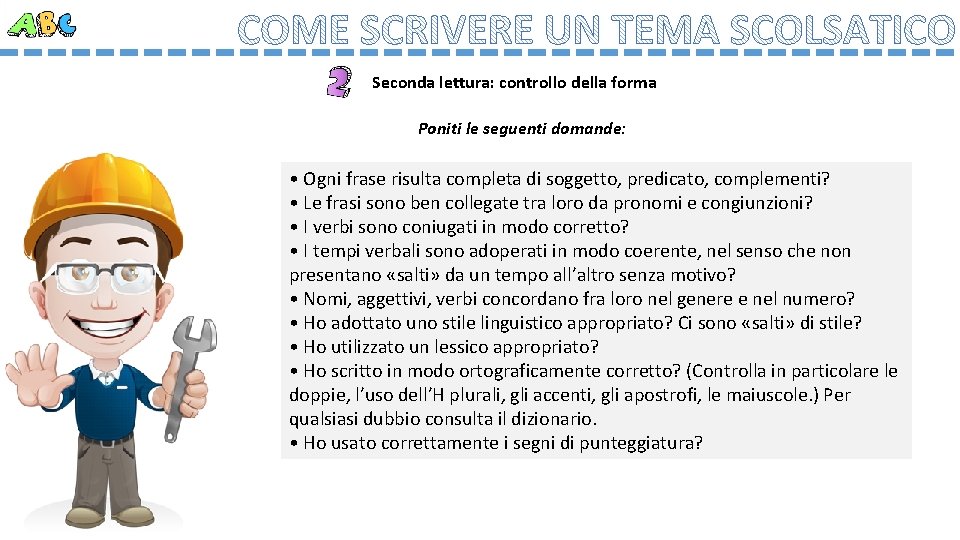 ABC

COME SCRIVERE UN TEMA SCOLSATICO

2 Seconda lettura: controllo della forma

Poniti le seguenti domande:

• Ogni frase risulta completa di soggetto, predicato, complementi?
• Le frasi sono ben collegate tra loro da pronomi e congiunzioni?
• I verbi sono coniugati in modo corretto?
• I tempi verbali sono adoperati in modo coerente, nel senso che non presentano «salti» da un tempo all'altro senza motivo?
• Nomi, aggettivi, verbi concordano fra loro nel genere e nel numero?
• Ho adottato uno stile linguistico appropriato? Ci sono «salti» di stile?
• Ho utilizzato un lessico appropriato?
• Ho scritto in modo ortograficamente corretto? (Controlla in particolare le doppie, l'uso dell'H plurali, gli accenti, gli apostrofi, le maiuscole.) Per qualsiasi dubbio consulta il dizionario.
• Ho usato correttamente i segni di punteggiatura?